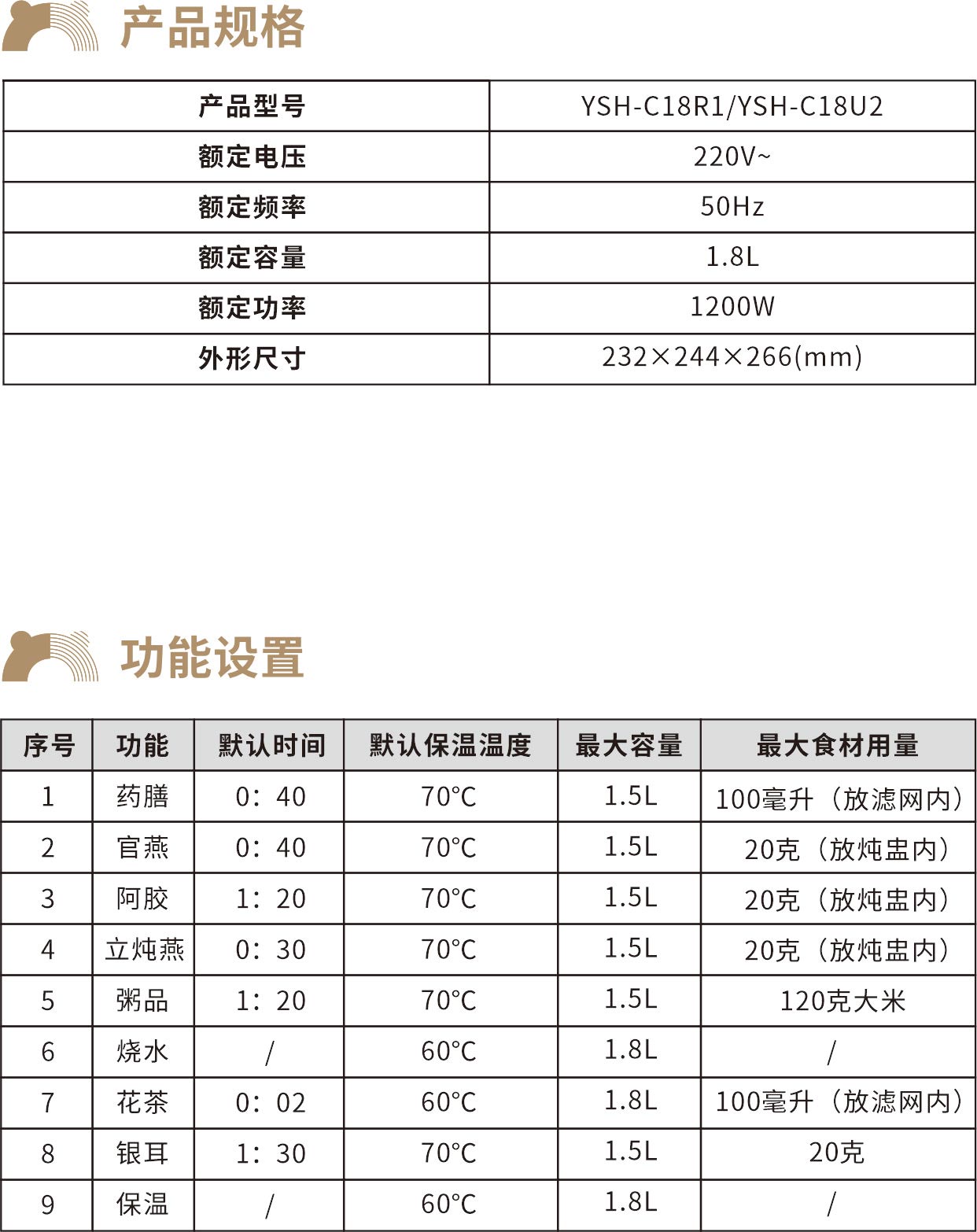 产品规格

| 产品型号 | YSH-C18R1/YSH-C18U2 |
|---|---|
| 额定电压 | 220V~ |
| 额定频率 | 50Hz |
| 额定容量 | 1.8L |
| 额定功率 | 1200W |
| 外形尺寸 | 232×244×266(mm) |

功能设置

| 序号 | 功能 | 默认时间 | 默认保温温度 | 最大容量 | 最大食材用量 |
|---|---|---|---|---|---|
| 1 | 药膳 | 0：40 | 70°C | 1.5L | 100毫升（放滤网内） |
| 2 | 官燕 | 0：40 | 70°C | 1.5L | 20克（放炖盅内） |
| 3 | 阿胶 | 1：20 | 70°C | 1.5L | 20克（放炖盅内） |
| 4 | 立炖燕 | 0：30 | 70°C | 1.5L | 20克（放炖盅内） |
| 5 | 粥品 | 1：20 | 70°C | 1.5L | 120克大米 |
| 6 | 烧水 | / | 60°C | 1.8L | / |
| 7 | 花茶 | 0：02 | 60°C | 1.8L | 100毫升（放滤网内） |
| 8 | 银耳 | 1：30 | 70°C | 1.5L | 20克 |
| 9 | 保温 | / | 60°C | 1.8L | / |